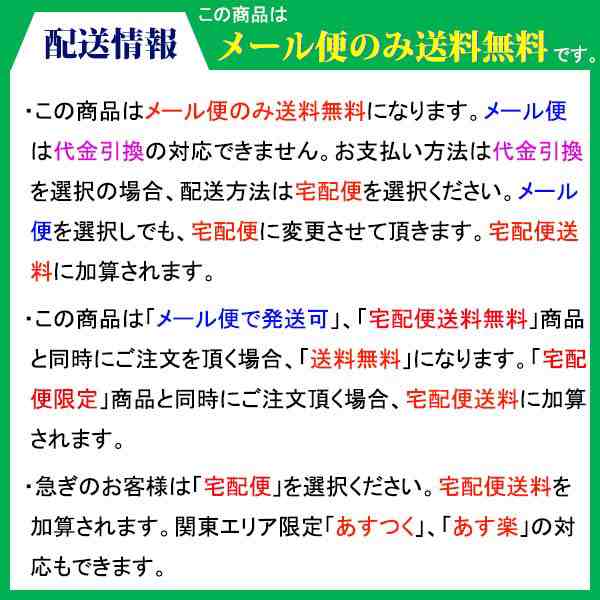 配送情報

この商品は
メール便のみ送料無料です。

・この商品はメール便のみ送料無料になります。メール便は代金引換の対応できません。お支払い方法は代金引換を選択の場合、配送方法は宅配便を選択ください。メール便を選択しでも、宅配便に変更させて頂きます。宅配便送料に加算されます。

・この商品は「メール便で発送可」、「宅配便送料無料」商品と同時にご注文を頂く場合、「送料無料」になります。「宅配便限定」商品と同時にご注文頂く場合、宅配便送料に加算されます。

・急ぎのお客様は「宅配便」を選択ください。宅配便送料を加算されます。関東エリア限定「あすつく」、「あす楽」の対応もできます。